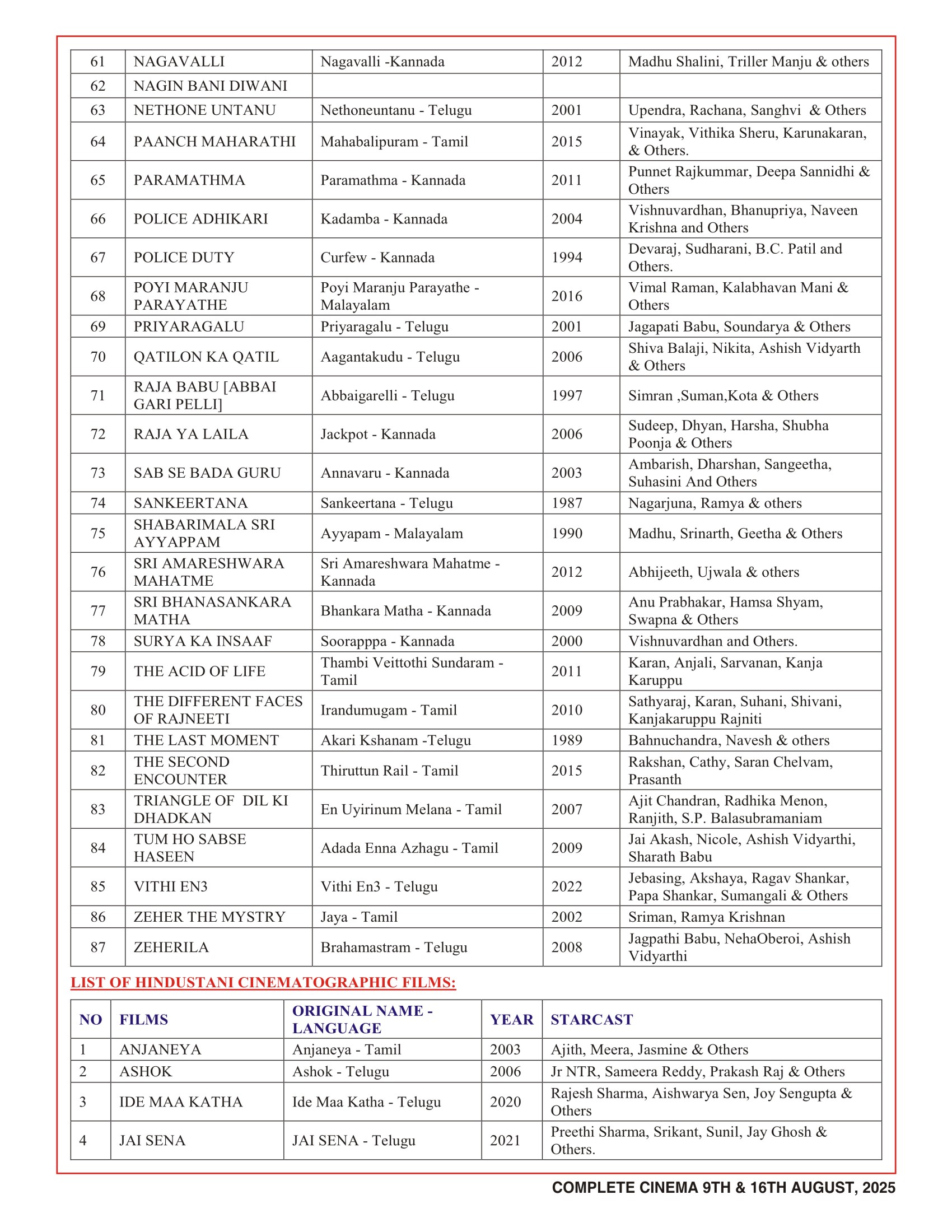 | 61 | NAGAVALLI | Nagavalli -Kannada | 2012 | Madhu Shalini, Triller Manju & others |
|---|---|---|---|---|
| 62 | NAGIN BANI DIWANI | | | |
| 63 | NETHONE UNTANU | Nethoneuntanu - Telugu | 2001 | Upendra, Rachana, Sanghvi & Others |
| 64 | PAANCH MAHARATHI | Mahabalipuram - Tamil | 2015 | Vinayak, Vithika Sheru, Karunakaran, & Others. |
| 65 | PARAMATHMA | Paramathma - Kannada | 2011 | Punnet Rajkummar, Deepa Sannidhi & Others |
| 66 | POLICE ADHIKARI | Kadamba - Kannada | 2004 | Vishnuvardhan, Bhanupriya, Naveen Krishna and Others |
| 67 | POLICE DUTY | Curfew - Kannada | 1994 | Devaraj, Sudharani, B.C. Patil and Others. |
| 68 | POYI MARANJU PARAYATHE | Poyi Maranju Parayathe - Malayalam | 2016 | Vimal Raman, Kalabhavan Mani & Others |
| 69 | PRIYARAGALU | Priyaragalu - Telugu | 2001 | Jagapati Babu, Soundarya & Others |
| 70 | QATILON KA QATIL | Aagantakudu - Telugu | 2006 | Shiva Balaji, Nikita, Ashish Vidyarth & Others |
| 71 | RAJA BABU [ABBAI GARI PELLI] | Abbaigarelli - Telugu | 1997 | Simran ,Suman,Kota & Others |
| 72 | RAJA YA LAILA | Jackpot - Kannada | 2006 | Sudeep, Dhyan, Harsha, Shubha Poonja & Others |
| 73 | SAB SE BADA GURU | Annavaru - Kannada | 2003 | Ambarish, Dharshan, Sangeetha, Suhasini And Others |
| 74 | SANKEERTANA | Sankeertana - Telugu | 1987 | Nagarjuna, Ramya & others |
| 75 | SHABARIMALA SRI AYYAPPAM | Ayyapam - Malayalam | 1990 | Madhu, Srinarth, Geetha & Others |
| 76 | SRI AMARESHWARA MAHATME | Sri Amareshwara Mahatme - Kannada | 2012 | Abhijeeth, Ujwala & others |
| 77 | SRI BHANASANKARA MATHA | Bhankara Matha - Kannada | 2009 | Anu Prabhakar, Hamsa Shyam, Swapna & Others |
| 78 | SURYA KA INSAAF | Soorapppa - Kannada | 2000 | Vishnuvardhan and Others. |
| 79 | THE ACID OF LIFE | Thambi Veittothi Sundaram - Tamil | 2011 | Karan, Anjali, Sarvanan, Kanja Karuppu |
| 80 | THE DIFFERENT FACES OF RAJNEETI | Irandumugam - Tamil | 2010 | Sathyaraj, Karan, Suhani, Shivani, Kanjakaruppu Rajniti |
| 81 | THE LAST MOMENT | Akari Kshanam -Telugu | 1989 | Bahnuchandra, Navesh & others |
| 82 | THE SECOND ENCOUNTER | Thiruttun Rail - Tamil | 2015 | Rakshan, Cathy, Saran Chelvam, Prasanth |
| 83 | TRIANGLE OF DIL KI DHADKAN | En Uyirinum Melana - Tamil | 2007 | Ajit Chandran, Radhika Menon, Ranjith, S.P. Balasubramaniam |
| 84 | TUM HO SABSE HASEEN | Adada Enna Azhagu - Tamil | 2009 | Jai Akash, Nicole, Ashish Vidyarthi, Sharath Babu |
| 85 | VITHI EN3 | Vithi En3 - Telugu | 2022 | Jebasing, Akshaya, Ragav Shankar, Papa Shankar, Sumangali & Others |
| 86 | ZEHER THE MYSTRY | Jaya - Tamil | 2002 | Sriman, Ramya Krishnan |
| 87 | ZEHERILA | Brahamastram - Telugu | 2008 | Jagpathi Babu, NehaOberoi, Ashish Vidyarthi |

LIST OF HINDUSTANI CINEMATOGRAPHIC FILMS:

| NO | FILMS | ORIGINAL NAME - LANGUAGE | YEAR | STARCAST |
|---|---|---|---|---|
| 1 | ANJANEYA | Anjaneya - Tamil | 2003 | Ajith, Meera, Jasmine & Others |
| 2 | ASHOK | Ashok - Telugu | 2006 | Jr NTR, Sameera Reddy, Prakash Raj & Others |
| 3 | IDE MAA KATHA | Ide Maa Katha - Telugu | 2020 | Rajesh Sharma, Aishwarya Sen, Joy Sengupta & Others |
| 4 | JAI SENA | JAI SENA - Telugu | 2021 | Preethi Sharma, Srikant, Sunil, Jay Ghosh & Others. |

COMPLETE CINEMA 9TH & 16TH AUGUST, 2025